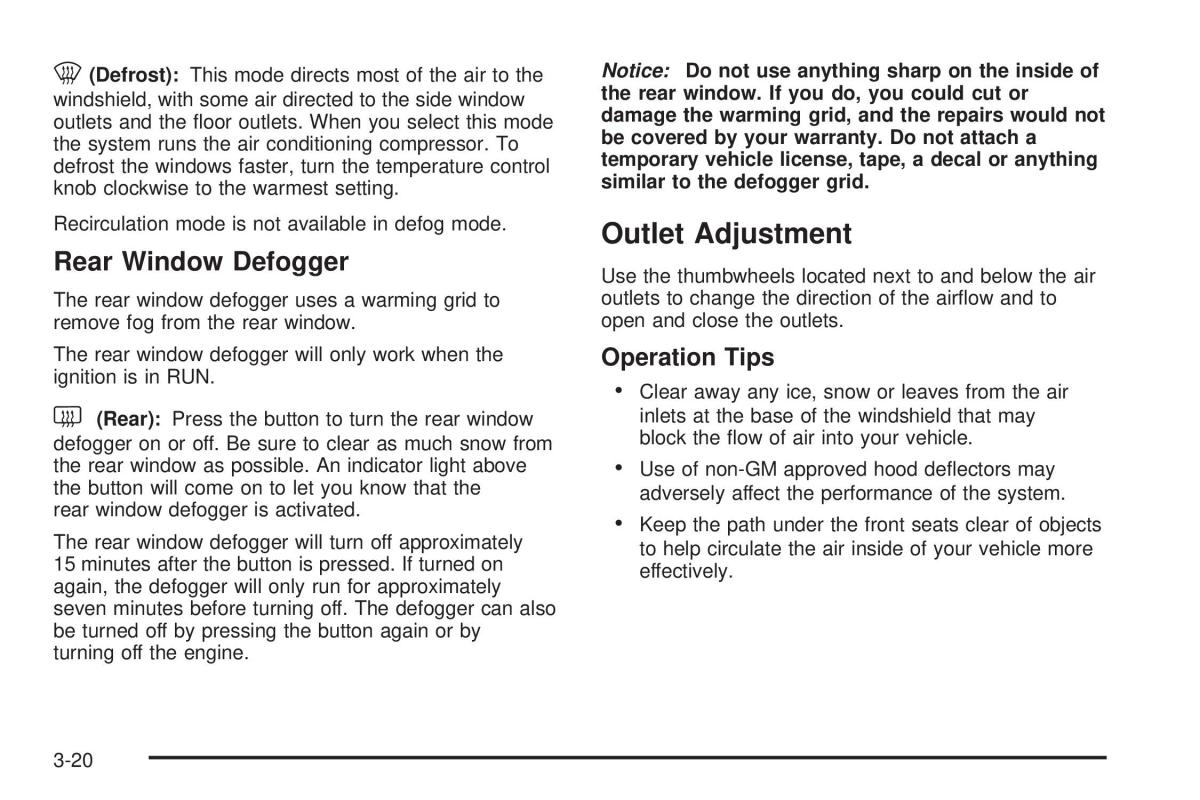 (Defrost): This mode directs most of the air to the windshield, with some air directed to the side window outlets and the floor outlets. When you select this mode the system runs the air conditioning compressor. To defrost the windows faster, turn the temperature control knob clockwise to the warmest setting.

Recirculation mode is not available in defog mode.

Rear Window Defogger

The rear window defogger uses a warming grid to remove fog from the rear window.

The rear window defogger will only work when the ignition is in RUN.

(Rear): Press the button to turn the rear window defogger on or off. Be sure to clear as much snow from the rear window as possible. An indicator light above the button will come on to let you know that the rear window defogger is activated.

The rear window defogger will turn off approximately 15 minutes after the button is pressed. If turned on again, the defogger will only run for approximately seven minutes before turning off. The defogger can also be turned off by pressing the button again or by turning off the engine.

Notice: Do not use anything sharp on the inside of the rear window. If you do, you could cut or damage the warming grid, and the repairs would not be covered by your warranty. Do not attach a temporary vehicle license, tape, a decal or anything similar to the defogger grid.

Outlet Adjustment

Use the thumbwheels located next to and below the air outlets to change the direction of the airflow and to open and close the outlets.

Operation Tips

• Clear away any ice, snow or leaves from the air inlets at the base of the windshield that may block the flow of air into your vehicle.

• Use of non-GM approved hood deflectors may adversely affect the performance of the system.

• Keep the path under the front seats clear of objects to help circulate the air inside of your vehicle more effectively.

3-20